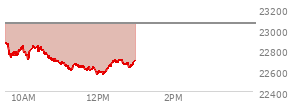 23200
23000
22800
22600
22400
10AM
12PM
2PM